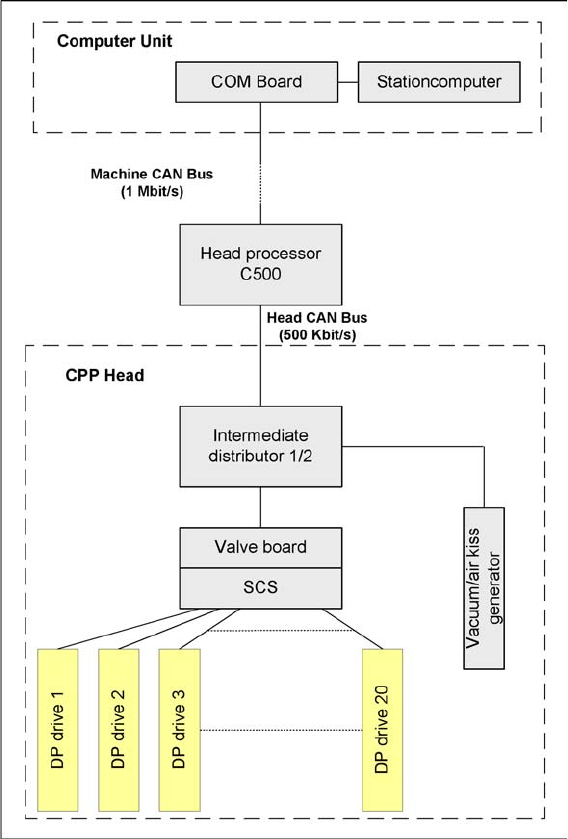 Computer Unit

COM Board

Stationcomputer

Machine CAN Bus
(1 Mbit/s)

Head processor
C500

Head CAN Bus
(500 Kbit/s)

CPP Head

Intermediate
distributor 1/2

Valve board

SCS

Vacuum/air kiss generator

DP drive 1

DP drive 2

DP drive 3

DP drive 20